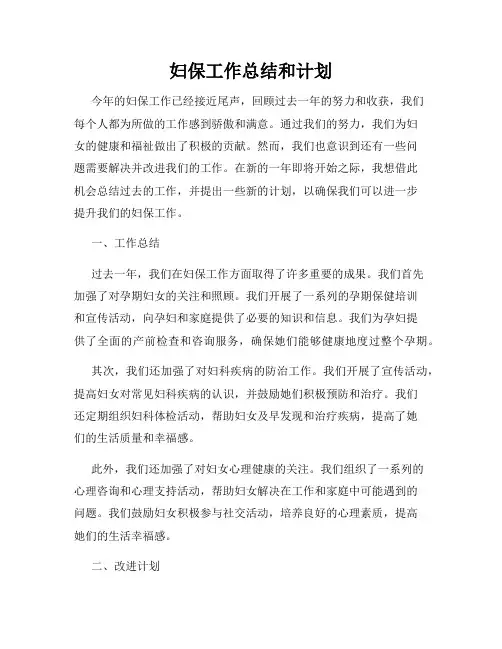 妇保工作总结和计划

今年的妇保工作已经接近尾声，回顾过去一年的努力和收获，我们每个人都为所做的工作感到骄傲和满意。通过我们的努力，我们为妇女的健康和福祉做出了积极的贡献。然而，我们也意识到还有一些问题需要解决并改进我们的工作。在新的一年即将开始之际，我想借此机会总结过去的工作，并提出一些新的计划，以确保我们可以进一步提升我们的妇保工作。

一、工作总结

过去一年，我们在妇保工作方面取得了许多重要的成果。我们首先加强了对孕期妇女的关注和照顾。我们开展了一系列的孕期保健培训和宣传活动，向孕妇和家庭提供了必要的知识和信息。我们为孕妇提供了全面的产前检查和咨询服务，确保她们能够健康地度过整个孕期。

其次，我们还加强了对妇科疾病的防治工作。我们开展了宣传活动，提高妇女对常见妇科疾病的认识，并鼓励她们积极预防和治疗。我们还定期组织妇科体检活动，帮助妇女及早发现和治疗疾病，提高了她们的生活质量和幸福感。

此外，我们还加强了对妇女心理健康的关注。我们组织了一系列的心理咨询和心理支持活动，帮助妇女解决在工作和家庭中可能遇到的问题。我们鼓励妇女积极参与社交活动，培养良好的心理素质，提高她们的生活幸福感。

二、改进计划